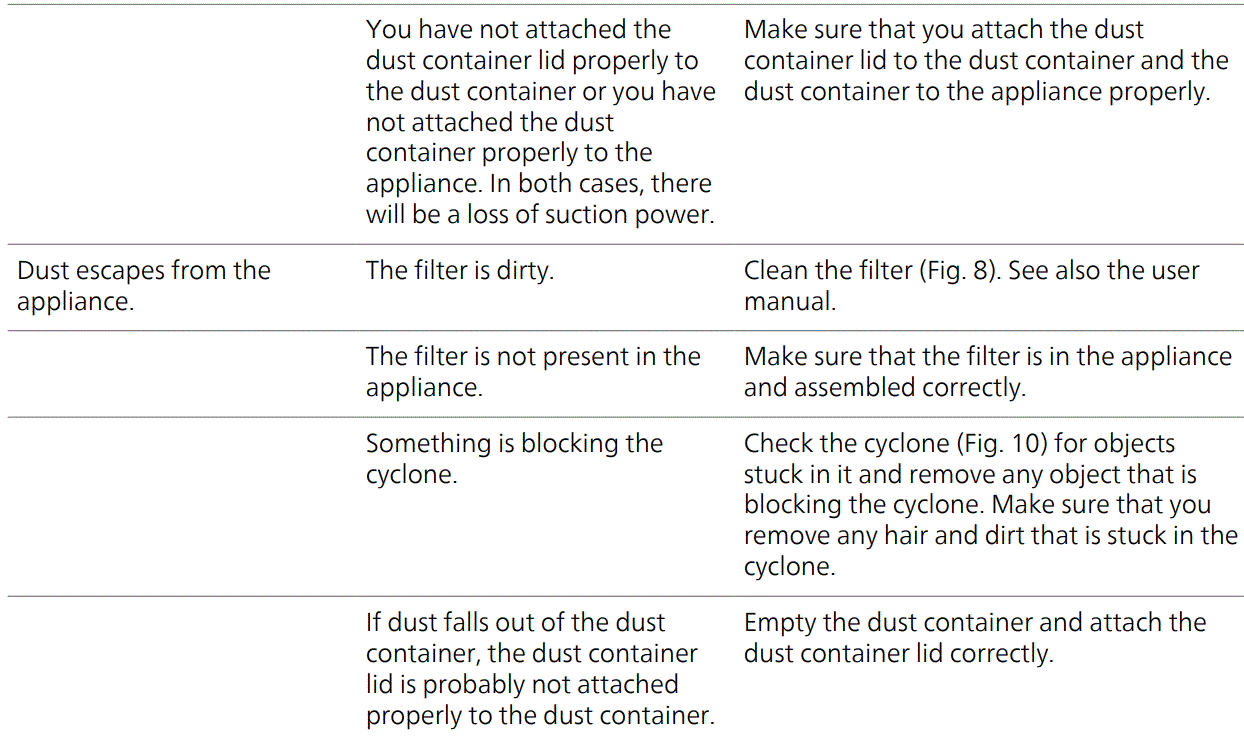 |  | You have not attached the dust container lid properly to the dust container or you have not attached the dust container properly to the appliance. In both cases, there will be a loss of suction power. | Make sure that you attach the dust container lid to the dust container and the dust container to the appliance properly. |
|---|---|---|
| Dust escapes from the appliance. | The filter is dirty. | Clean the filter (Fig. 8). See also the user manual. |
|  | The filter is not present in the appliance. | Make sure that the filter is in the appliance and assembled correctly. |
|  | Something is blocking the cyclone. | Check the cyclone (Fig. 10) for objects stuck in it and remove any object that is blocking the cyclone. Make sure that you remove any hair and dirt that is stuck in the cyclone. |
|  | If dust falls out of the dust container, the dust container lid is probably not attached properly to the dust container. | Empty the dust container and attach the dust container lid correctly. |